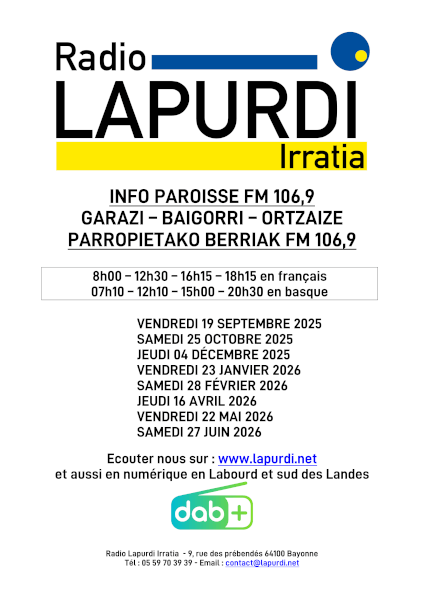 Radio
LAPURDI
Irratia

INFO PAROISSE FM 106,9
GARAZI – BAIGORRI – ORTZAIZE
PARROPIETAKO BERRIAK FM 106,9

8h00 – 12h30 – 16h15 – 18h15 en français
07h10 – 12h10 – 15h00 – 20h30 en basque

VENDREDI 19 SEPTEMBRE 2025
SAMEDI 25 OCTOBRE 2025
JEUDI 04 DÉCEMBRE 2025
VENDREDI 23 JANVIER 2026
SAMEDI 28 FÉVRIER 2026
JEUDI 16 AVRIL 2026
VENDREDI 22 MAI 2026
SAMEDI 27 JUIN 2026

Ecouter nous sur : www.lapurdi.net
et aussi en numérique en Labourd et sud des Landes

dab+

Radio Lapurdi Irratia - 9, rue des prébendés 64100 Bayonne
Tél : 05 59 70 39 39 - Email : contact@lapurdi.net